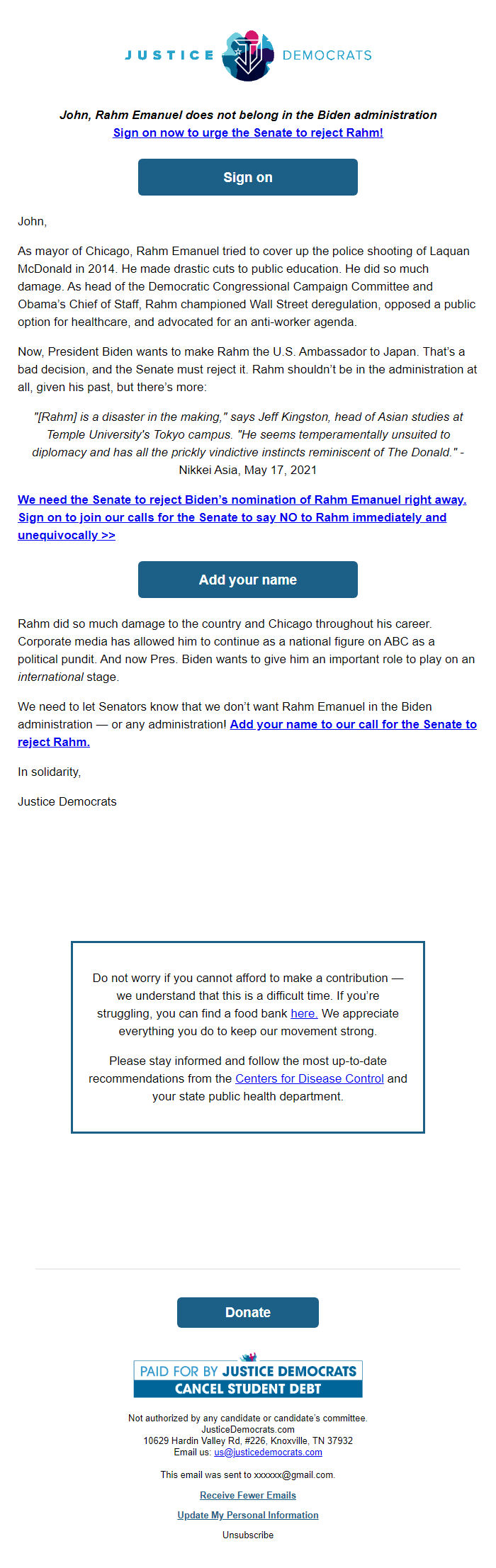 JUSTICE DEMOCRATS

John, Rahm Emanuel does not belong in the Biden administration
Sign on now to urge the Senate to reject Rahm!

Sign on

John,

As mayor of Chicago, Rahm Emanuel tried to cover up the police shooting of Laquan McDonald in 2014. He made drastic cuts to public education. He did so much damage. As head of the Democratic Congressional Campaign Committee and Obama's Chief of Staff, Rahm championed Wall Street deregulation, opposed a public option for healthcare, and advocated for an anti-worker agenda.

Now, President Biden wants to make Rahm the U.S. Ambassador to Japan. That's a bad decision, and the Senate must reject it. Rahm shouldn't be in the administration at all, given his past, but there's more:

"[Rahm] is a disaster in the making," says Jeff Kingston, head of Asian studies at Temple University's Tokyo campus. "He seems temperamentally unsuited to diplomacy and has all the prickly vindictive instincts reminiscent of The Donald." - Nikkei Asia, May 17, 2021

We need the Senate to reject Biden's nomination of Rahm Emanuel right away. Sign on to join our calls for the Senate to say NO to Rahm immediately and unequivocally >>

Add your name

Rahm did so much damage to the country and Chicago throughout his career. Corporate media has allowed him to continue as a national figure on ABC as a political pundit. And now Pres. Biden wants to give him an important role to play on an international stage.

We need to let Senators know that we don't want Rahm Emanuel in the Biden administration — or any administration! Add your name to our call for the Senate to reject Rahm.

In solidarity,

Justice Democrats

Do not worry if you cannot afford to make a contribution — we understand that this is a difficult time. If you're struggling, you can find a food bank here. We appreciate everything you do to keep our movement strong.

Please stay informed and follow the most up-to-date recommendations from the Centers for Disease Control and your state public health department.

Donate

PAID FOR BY JUSTICE DEMOCRATS
CANCEL STUDENT DEBT

Not authorized by any candidate or candidate's committee.
JusticeDemocrats.com
10629 Hardin Valley Rd, #226, Knoxville, TN 37932
Email us: us@justicedemocrats.com

This email was sent to xxxxxx@gmail.com.

Receive Fewer Emails

Update My Personal Information

Unsubscribe